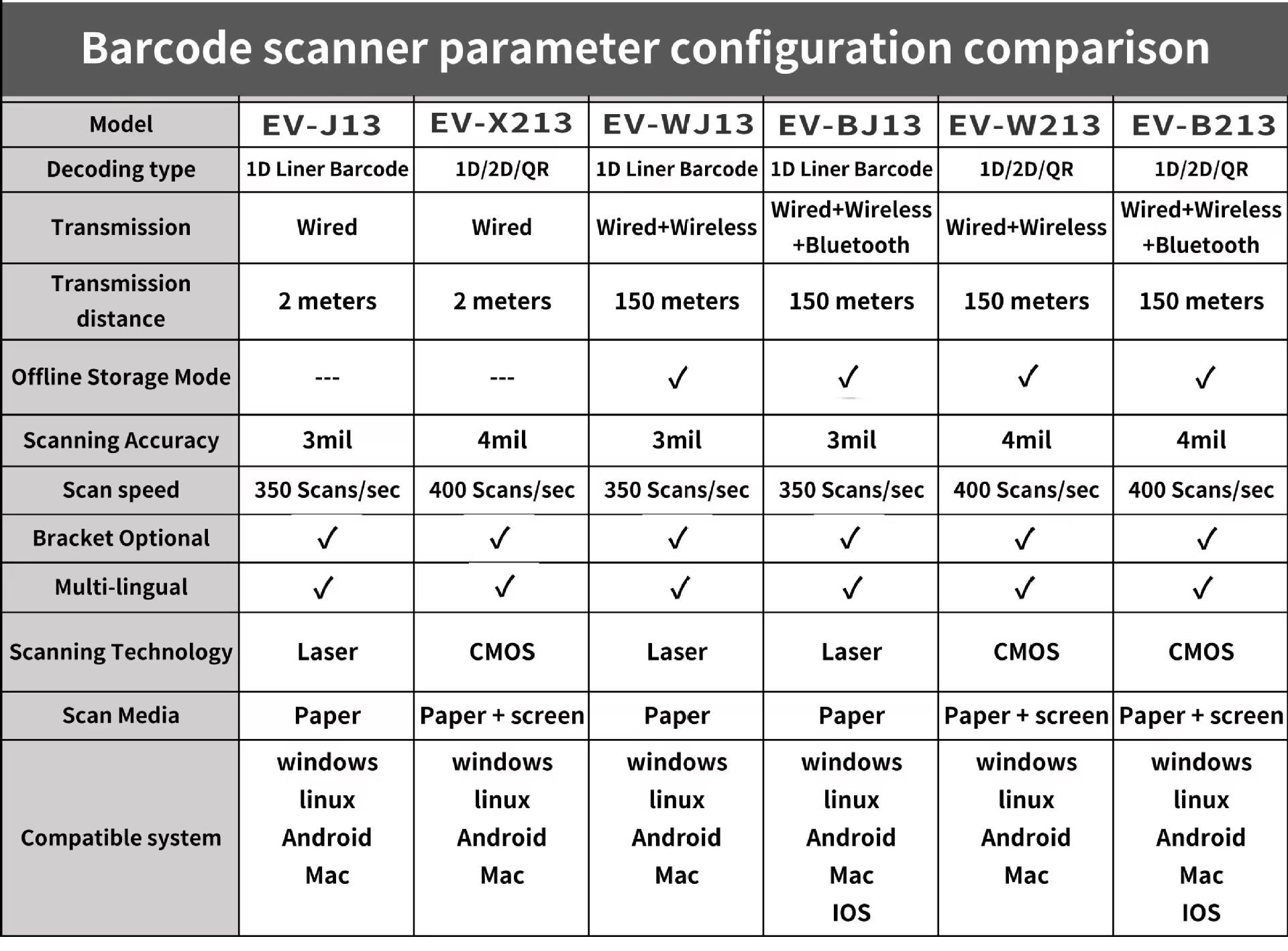 Barcode scanner parameter configuration comparison

| Model | EV-J13 | EV-X213 | EV-WJ13 | EV-BJ13 | EV-W213 | EV-B213 |
|---|---|---|---|---|---|---|
| Decoding type | 1D Liner Barcode | 1D/2D/QR | 1D Liner Barcode | 1D Liner Barcode | 1D/2D/QR | 1D/2D/QR |
| Transmission | Wired | Wired | Wired+Wireless | Wired+Wireless +Bluetooth | Wired+Wireless | Wired+Wireless +Bluetooth |
| Transmission distance | 2 meters | 2 meters | 150 meters | 150 meters | 150 meters | 150 meters |
| Offline Storage Mode | --- | --- | ✓ | ✓ | ✓ | ✓ |
| Scanning Accuracy | 3mil | 4mil | 3mil | 3mil | 4mil | 4mil |
| Scan speed | 350 Scans/sec | 400 Scans/sec | 350 Scans/sec | 350 Scans/sec | 400 Scans/sec | 400 Scans/sec |
| Bracket Optional | ✓ | ✓ | ✓ | ✓ | ✓ | ✓ |
| Multi-lingual | ✓ | ✓ | ✓ | ✓ | ✓ | ✓ |
| Scanning Technology | Laser | CMOS | Laser | Laser | CMOS | CMOS |
| Scan Media | Paper | Paper + screen | Paper | Paper | Paper + screen | Paper + screen |
| Compatible system | windows linux Android Mac | windows linux Android Mac | windows linux Android Mac | windows linux Android Mac IOS | windows linux Android Mac | windows linux Android Mac IOS |